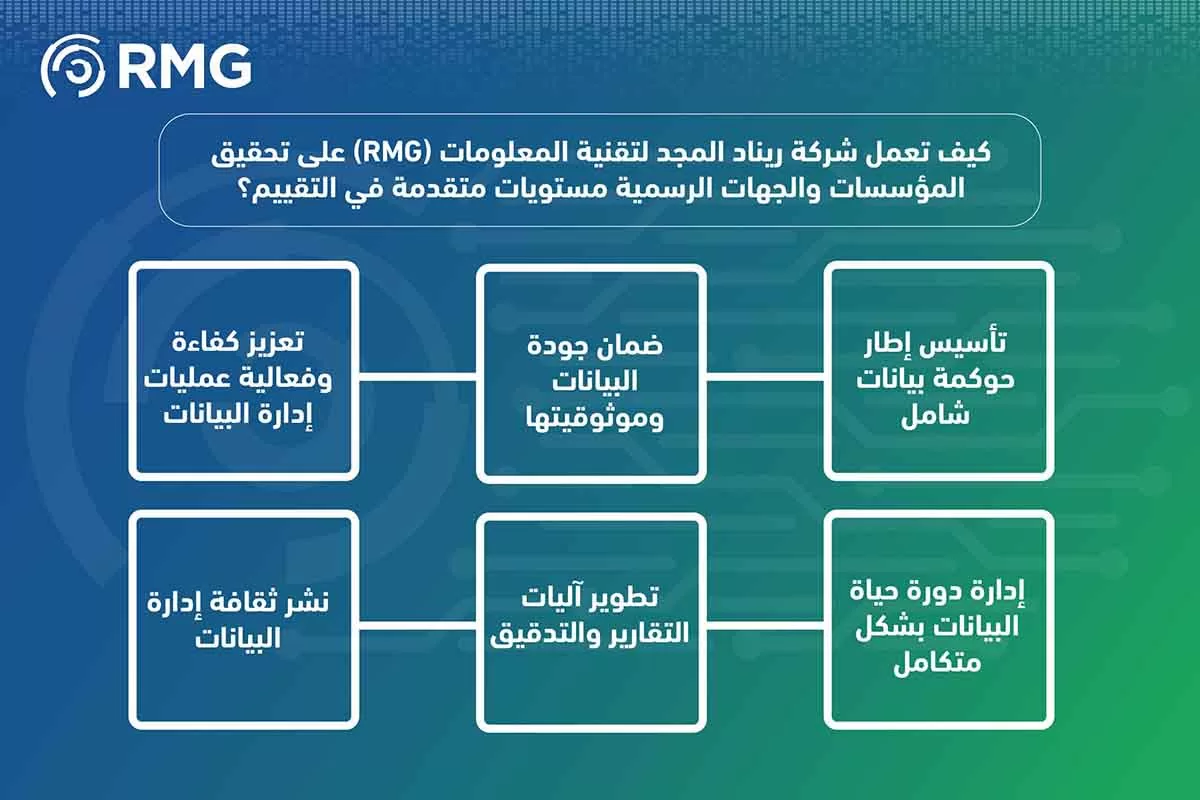 RMG

كيف تعمل شركة ريناد المجد لتقنية المعلومات (RMG) على تحقيق المؤسسات والجهات الرسمية مستويات متقدمة في التقييم؟

تأسيس إطار حوكمة بيانات شامل

ضمان جودة البيانات وموثوقيتها

تعزيز كفاءة وفعالية عمليات إدارة البيانات

إدارة دورة حياة البيانات بشكل متكامل

تطوير آليات التقارير والتدقيق

نشر ثقافة إدارة البيانات